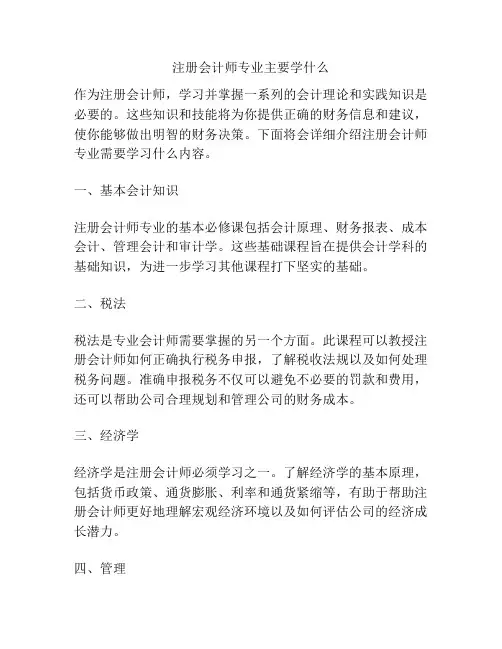 注册会计师专业主要学什么

作为注册会计师，学习并掌握一系列的会计理论和实践知识是必要的。这些知识和技能将为你提供正确的财务信息和建议，使你能够做出明智的财务决策。下面将会详细介绍注册会计师专业需要学习什么内容。

一、基本会计知识

注册会计师专业的基本必修课包括会计原理、财务报表、成本会计、管理会计和审计学。这些基础课程旨在提供会计学科的基础知识，为进一步学习其他课程打下坚实的基础。

二、税法

税法是专业会计师需要掌握的另一个方面。此课程可以教授注册会计师如何正确执行税务申报，了解税收法规以及如何处理税务问题。准确申报税务不仅可以避免不必要的罚款和费用，还可以帮助公司合理规划和管理公司的财务成本。

三、经济学

经济学是注册会计师必须学习之一。了解经济学的基本原理，包括货币政策、通货膨胀、利率和通货紧缩等，有助于帮助注册会计师更好地理解宏观经济环境以及如何评估公司的经济成长潜力。

四、管理